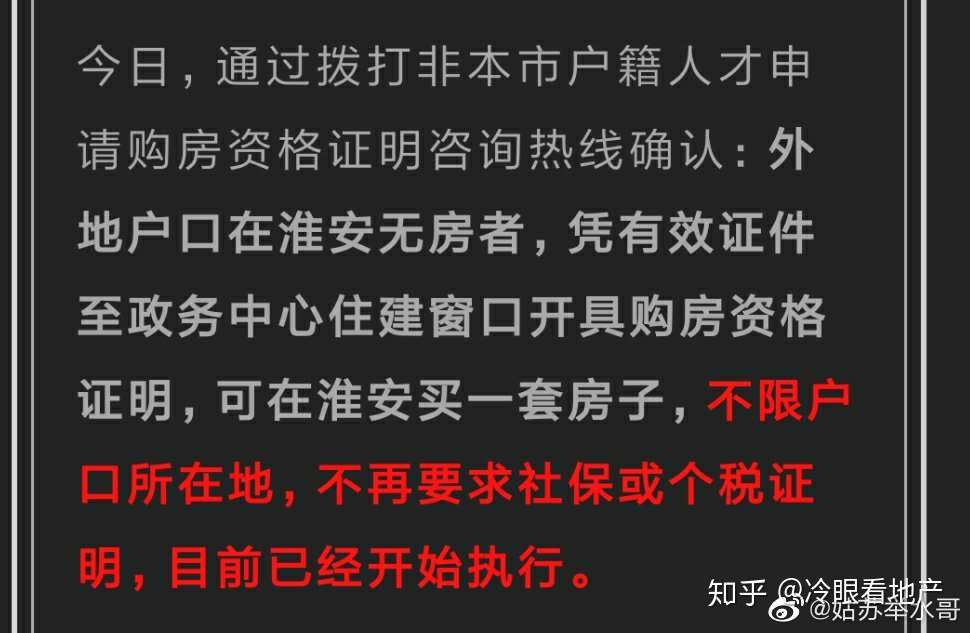 今日，通过拨打非本市户籍人才申请购房资格证明咨询热线确认：外地户口在淮安无房者，凭有效证件至政务中心住建窗口开具购房资格证明，可在淮安买一套房子，不限户口所在地，不再要求社保或个税证明，目前已经开始执行。

知乎 @冷眼看地产

@姑苏牵水哥